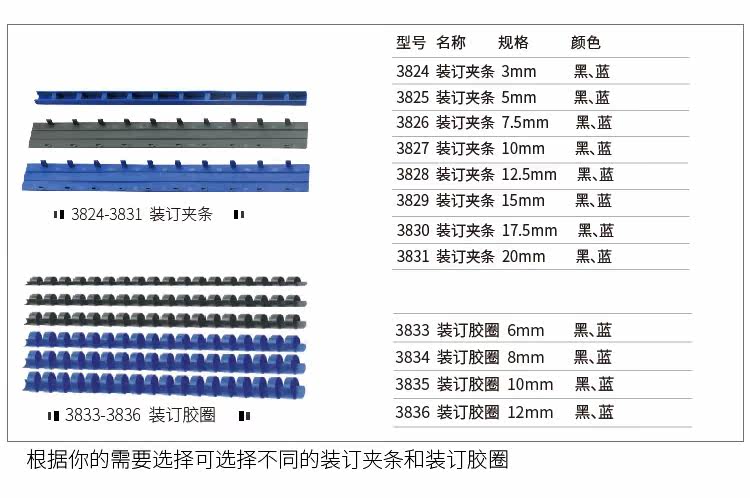 3824-3831 装订夹条

3833-3836 装订胶圈

| 型号 | 名称 | 规格 | 颜色 |
|---|---|---|---|
| 3824 | 装订夹条 | 3mm | 黑、蓝 |
| 3825 | 装订夹条 | 5mm | 黑、蓝 |
| 3826 | 装订夹条 | 7.5mm | 黑、蓝 |
| 3827 | 装订夹条 | 10mm | 黑、蓝 |
| 3828 | 装订夹条 | 12.5mm | 黑、蓝 |
| 3829 | 装订夹条 | 15mm | 黑、蓝 |
| 3830 | 装订夹条 | 17.5mm | 黑、蓝 |
| 3831 | 装订夹条 | 20mm | 黑、蓝 |
| 3833 | 装订胶圈 | 6mm | 黑、蓝 |
| 3834 | 装订胶圈 | 8mm | 黑、蓝 |
| 3835 | 装订胶圈 | 10mm | 黑、蓝 |
| 3836 | 装订胶圈 | 12mm | 黑、蓝 |

根据你的需要选择可选择不同的装订夹条和装订胶圈